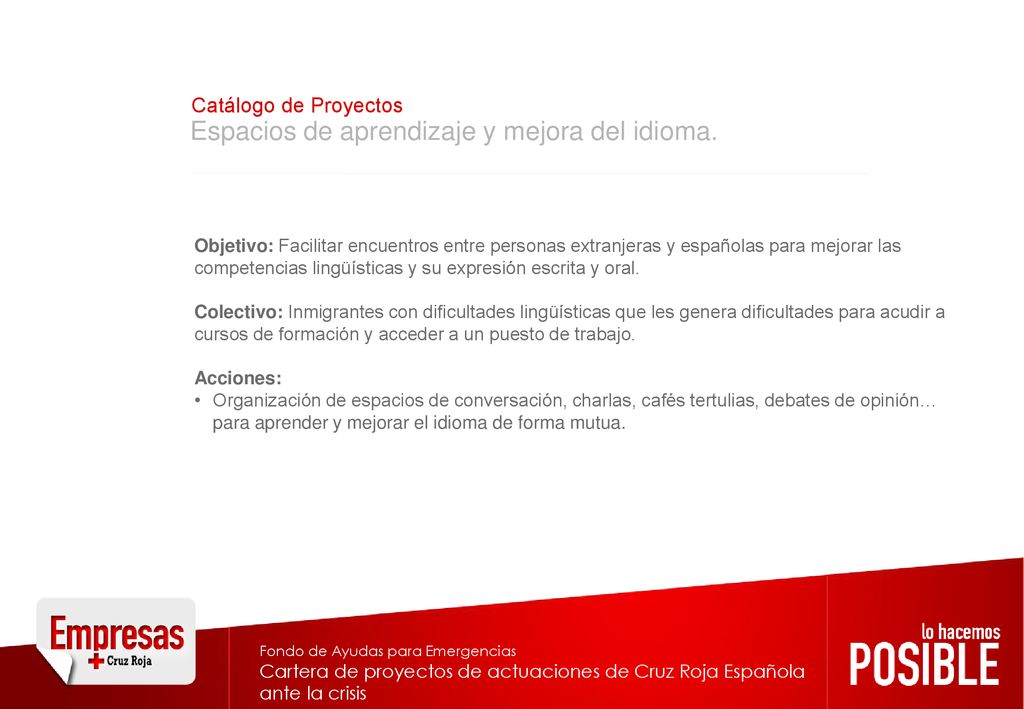 Catálogo de Proyectos
Espacios de aprendizaje y mejora del idioma.

Objetivo: Facilitar encuentros entre personas extranjeras y españolas para mejorar las competencias lingüísticas y su expresión escrita y oral.

Colectivo: Inmigrantes con dificultades lingüísticas que les genera dificultades para acudir a cursos de formación y acceder a un puesto de trabajo.

Acciones:
• Organización de espacios de conversación, charlas, cafés tertulias, debates de opinión… para aprender y mejorar el idioma de forma mutua.

Empresas
Cruz Roja

Fondo de Ayudas para Emergencias
Cartera de proyectos de actuaciones de Cruz Roja Española ante la crisis

lo hacemos
POSIBLE